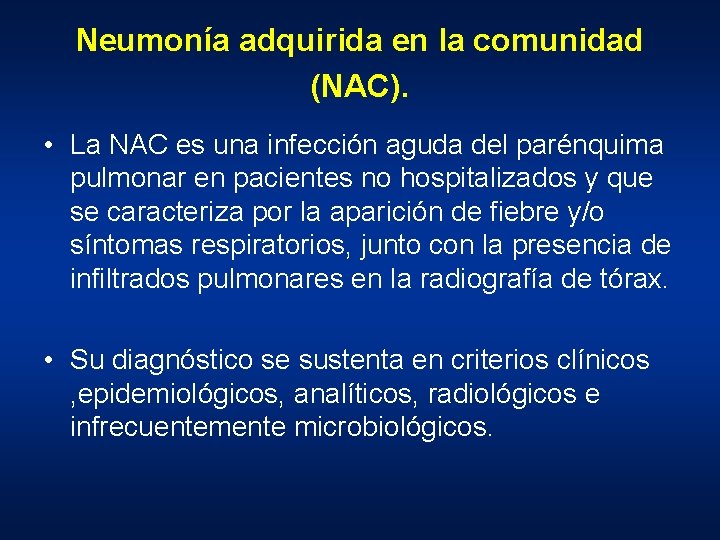 Neumonía adquirida en la comunidad (NAC).

• La NAC es una infección aguda del parénquima pulmonar en pacientes no hospitalizados y que se caracteriza por la aparición de fiebre y/o síntomas respiratorios, junto con la presencia de infiltrados pulmonares en la radiografía de tórax.

• Su diagnóstico se sustenta en criterios clínicos ,epidemiológicos, analíticos, radiológicos e infrecuentemente microbiológicos.